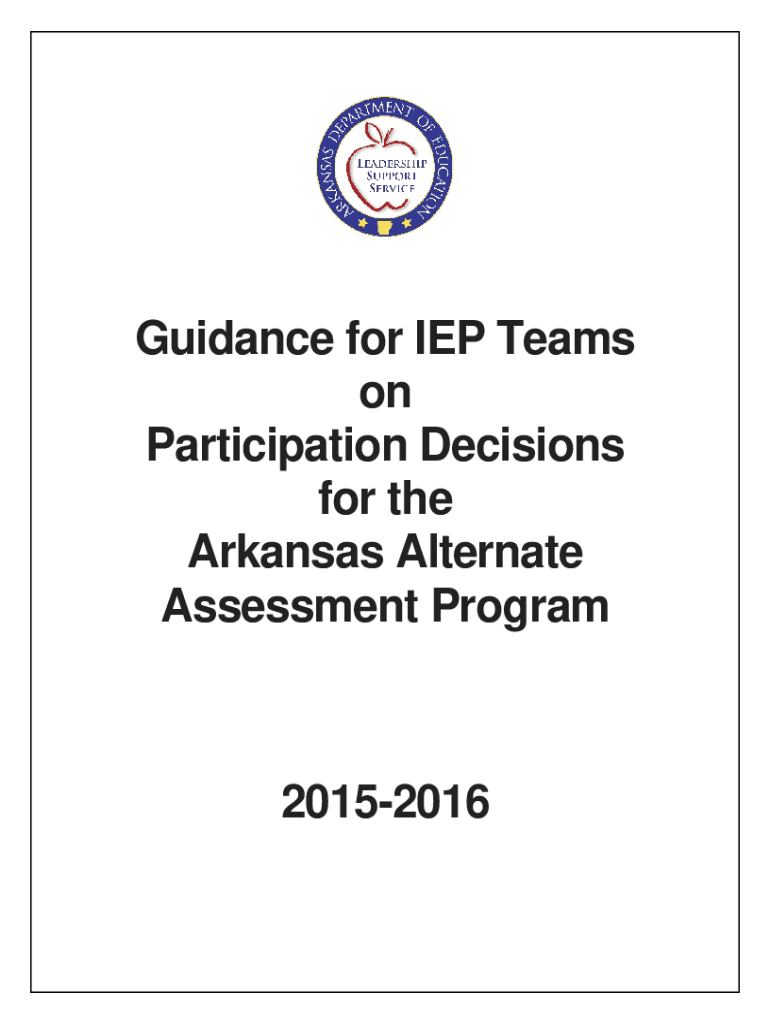 ARKANSAS DEPARTMENT OF EDUCATION

LEADERSHIP SUPPORT SERVICE

Guidance for IEP Teams on Participation Decisions for the Arkansas Alternate Assessment Program

2015-2016